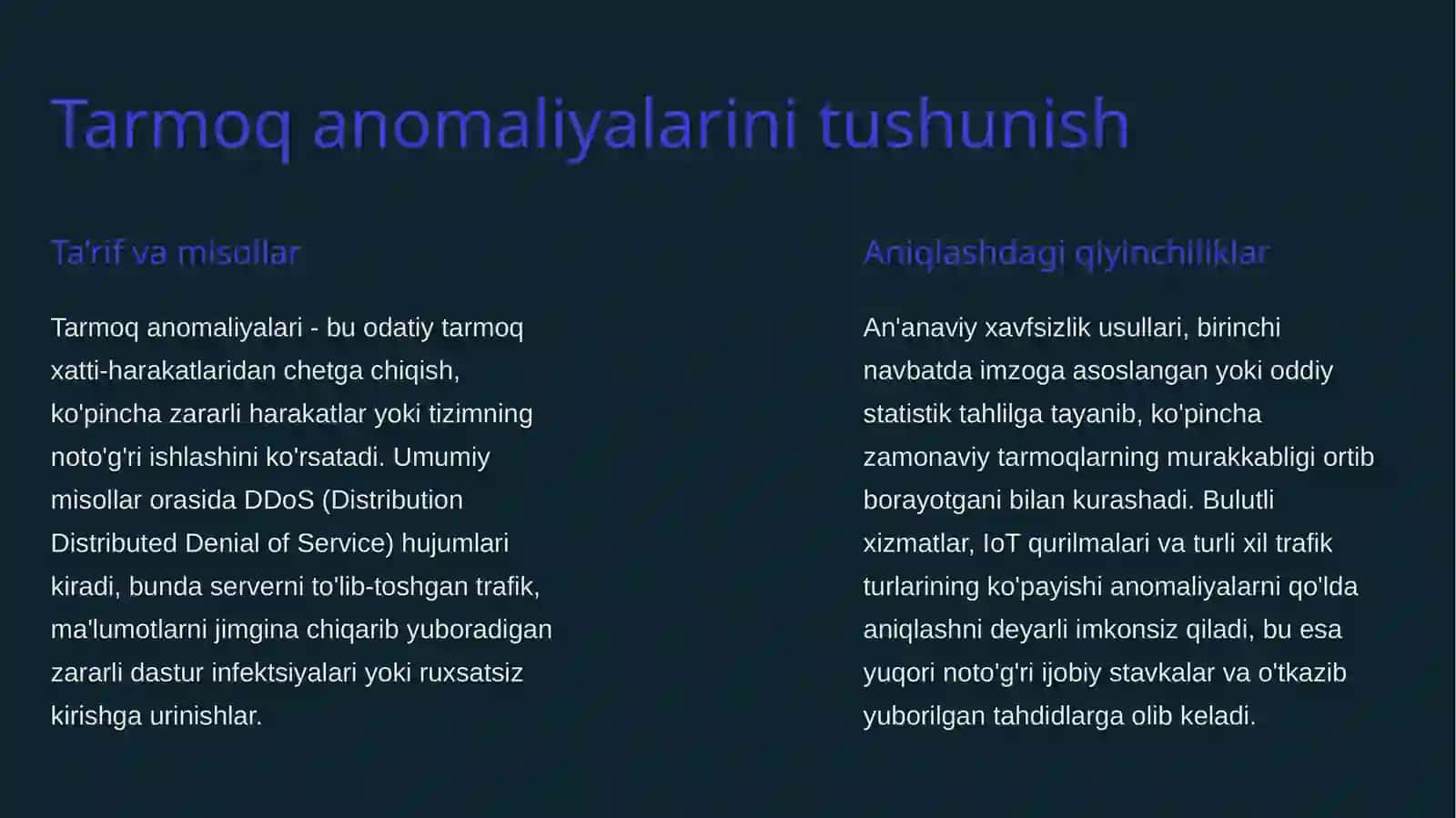 Tarmoq anomaliyalarini tushunish

Ta'rif va misollar

Tarmoq anomaliyalari - bu odatiy tarmoq xatti-harakatlaridan chetga chiqish, ko'pincha zararli harakatlar yoki tizimning noto'g'ri ishlashini ko'rsatadi. Umumiy misollar orasida DDoS (Distribution Distributed Denial of Service) hujumlari kiradi, bunda serverni to'lib-toshgan trafik, ma'lumotlarni jimgina chiqarib yuboradigan zararli dastur infektsiyalari yoki ruxsatsiz kirishga urinishlar.

Aniqlashdagi qiyinchiliklar

An'anaviy xavfsizlik usullari, birinchi navbatda imzoga asoslangan yoki oddiy statistik tahlilga tayanib, ko'pincha zamonaviy tarmoqlarning murakkabligi ortib borayotgani bilan kurashadi. Bulutli xizmatlar, IoT qurilmalari va turli xil trafik turlarining ko'payishi anomaliyalarni qo'lda aniqlashni deyarli imkonsiz qiladi, bu esa yuqori noto'g'ri ijobiy stavkalar va o'tkazib yuborilgan tahdidlarga olib keladi.